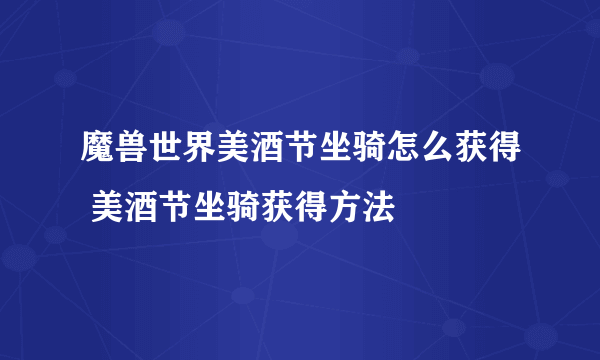 魔兽世界美酒节坐骑怎么获得 美酒节坐骑获得方法